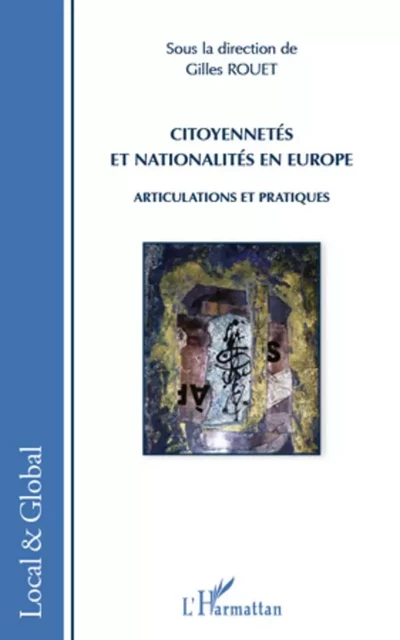 Sous la direction de
Gilles ROUET

CITOYENNETÉS
ET NATIONALITÉS EN EUROPE

ARTICULATIONS ET PRATIQUES

Local & Global

L'Harmattan